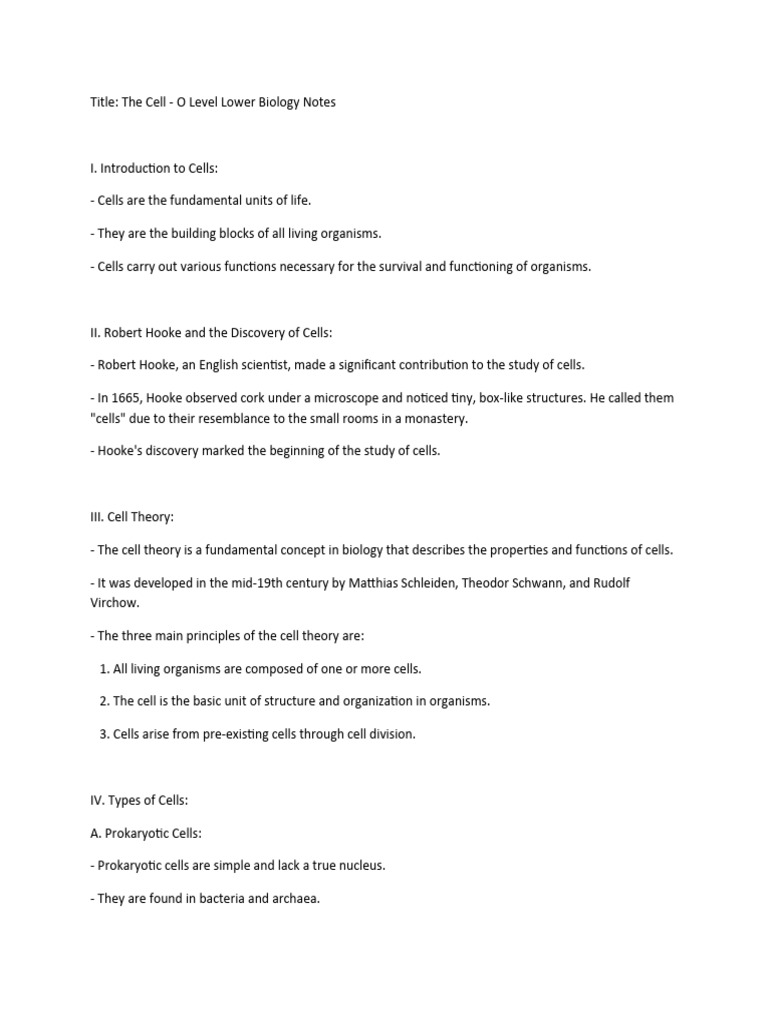 Title: The Cell - O Level Lower Biology Notes

I. Introduction to Cells:

- Cells are the fundamental units of life.

- They are the building blocks of all living organisms.

- Cells carry out various functions necessary for the survival and functioning of organisms.

II. Robert Hooke and the Discovery of Cells:

- Robert Hooke, an English scientist, made a significant contribution to the study of cells.

- In 1665, Hooke observed cork under a microscope and noticed tiny, box-like structures. He called them "cells" due to their resemblance to the small rooms in a monastery.

- Hooke's discovery marked the beginning of the study of cells.

III. Cell Theory:

- The cell theory is a fundamental concept in biology that describes the properties and functions of cells.

- It was developed in the mid-19th century by Matthias Schleiden, Theodor Schwann, and Rudolf Virchow.

- The three main principles of the cell theory are:

1. All living organisms are composed of one or more cells.

2. The cell is the basic unit of structure and organization in organisms.

3. Cells arise from pre-existing cells through cell division.

IV. Types of Cells:

A. Prokaryotic Cells:

- Prokaryotic cells are simple and lack a true nucleus.

- They are found in bacteria and archaea.